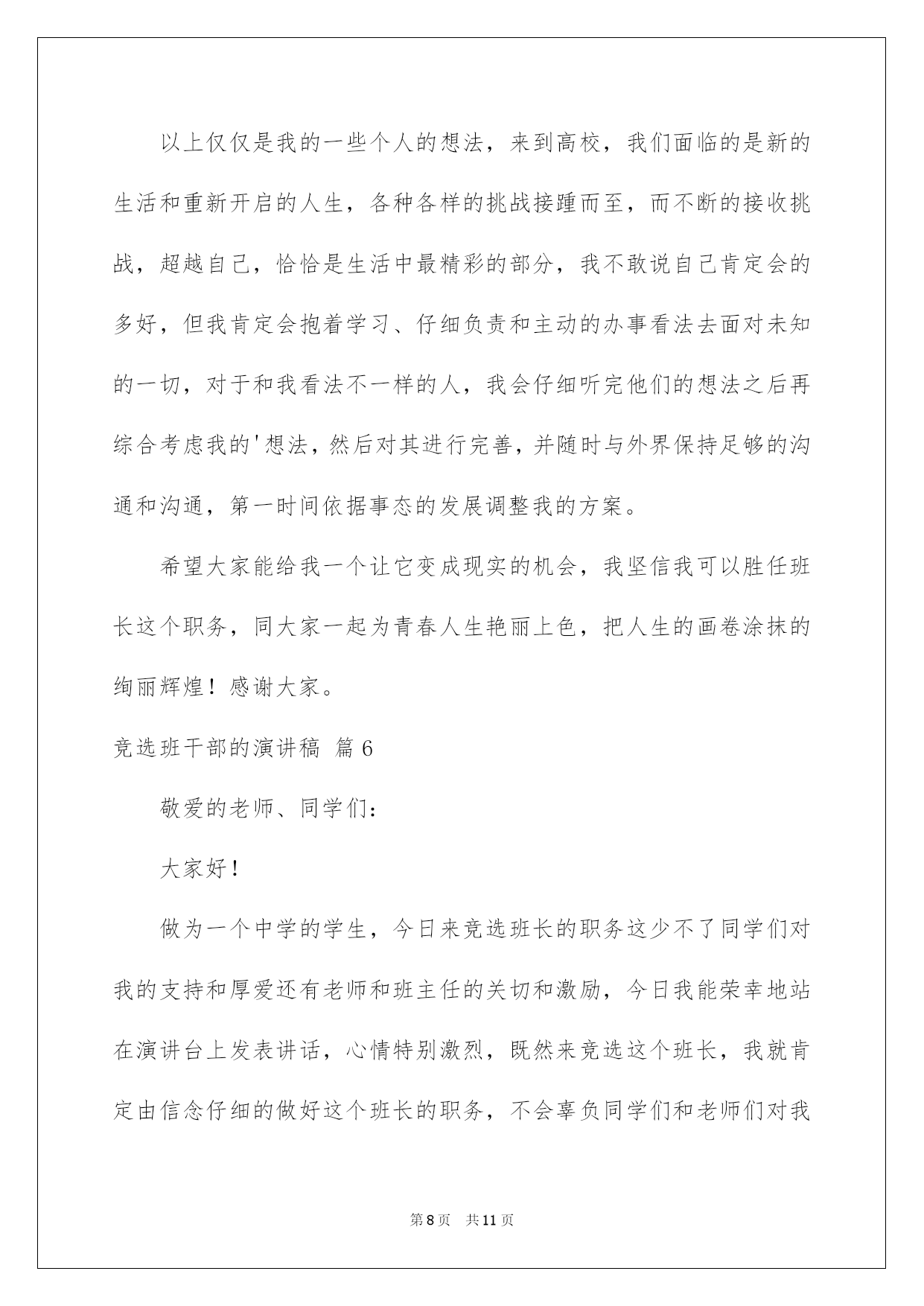 以上仅仅是我的一些个人的想法，来到高校，我们面临的是新的生活和重新开启的人生，各种各样的挑战接踵而至，而不断的接收挑战，超越自己，恰恰是生活中最精彩的部分，我不敢说自己肯定会的多好，但我肯定会抱着学习、仔细负责和主动的办事看法去面对未知的一切，对于和我看法不一样的人，我会仔细听完他们的想法之后再综合考虑我的'想法，然后对其进行完善，并随时与外界保持足够的沟通和沟通，第一时间依据事态的发展调整我的方案。

希望大家能给我一个让它变成现实的机会，我坚信我可以胜任班长这个职务，同大家一起为青春人生艳丽上色，把人生的画卷涂抹的绚丽辉煌！感谢大家。

竞选班干部的演讲稿 篇6

敬爱的老师、同学们：

大家好！

做为一个中学的学生，今日来竞选班长的职务这少不了同学们对我的支持和厚爱还有老师和班主任的关切和激励，今日我能荣幸地站在演讲台上发表讲话，心情特别激烈，既然来竞选这个班长，我就肯定由信念仔细的做好这个班长的职务，不会辜负同学们和老师们对我

第8页 共11页